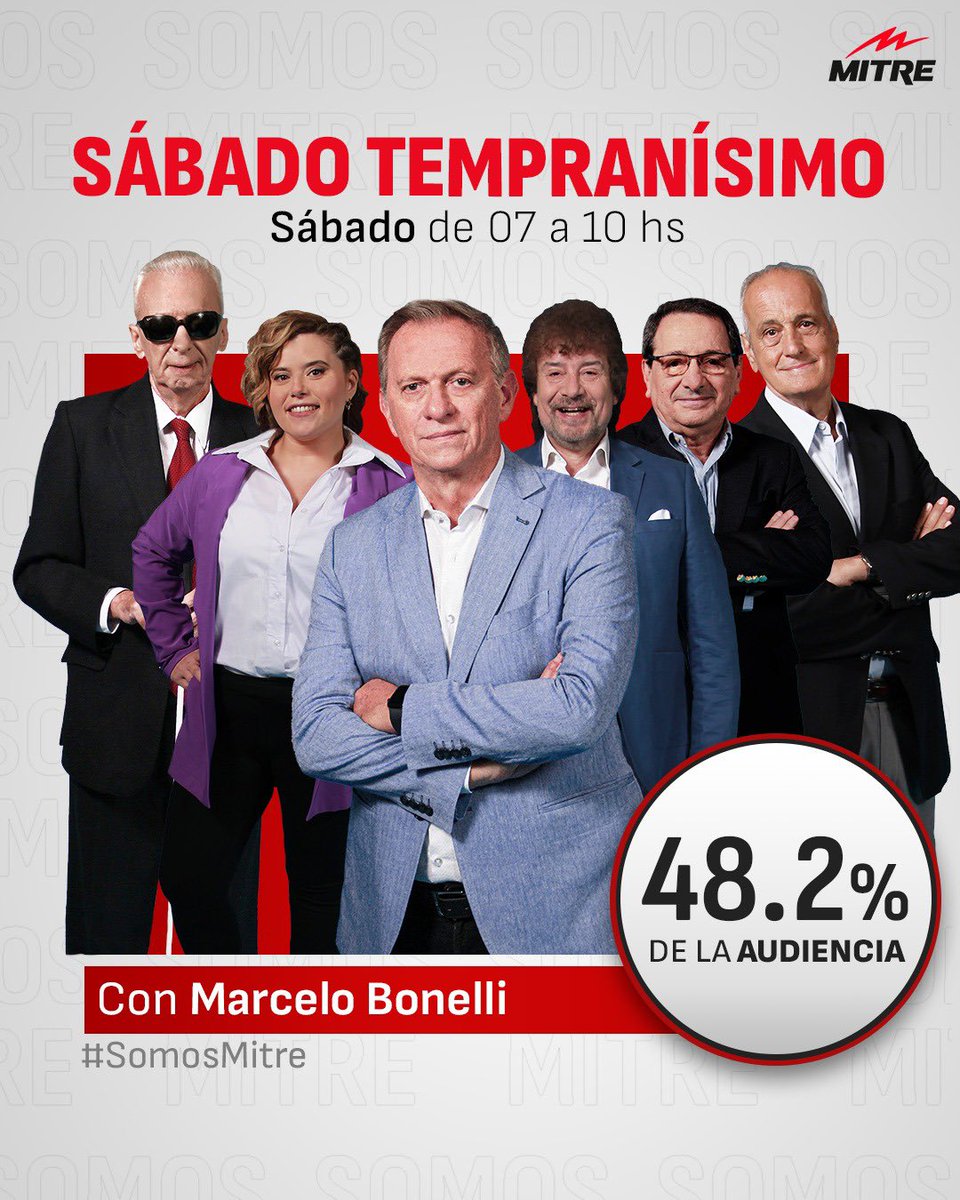 MITRE

SÁBADO TEMPRANÍSIMO
Sábado de 07 a 10 hs

48.2%
DE LA AUDIENCIA

Con Marcelo Bonelli
#SomosMitre